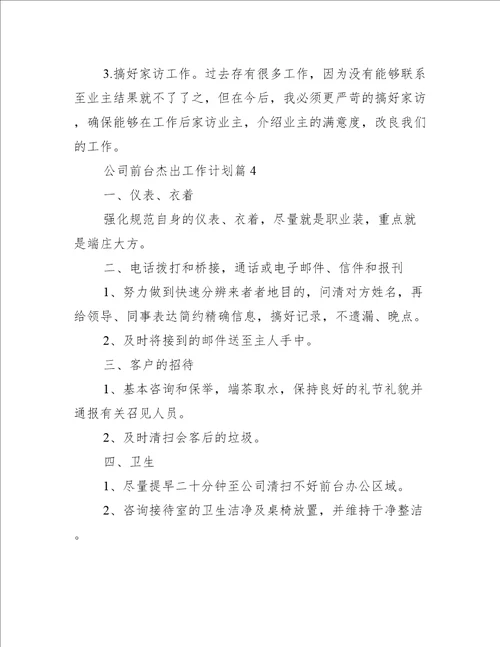 3.搞好家访工作。过去存有很多工作，因为没有能够联系至业主结果就不了了之，但在今后，我必须更严苛的搞好家访，确保能够在工作后家访业主，介绍业主的满意度，改良我们的工作。

公司前台杰出工作计划篇 4

一、仪表、衣着

强化规范自身的仪表、衣着，尽量就是职业装，重点就是端庄大方。

二、电话拨打和桥接，通话或电子邮件、信件和报刊

1、努力做到快速分辨来者者地目的，问清对方姓名，再给领导、同事表达简约精确信息，搞好记录，不遗漏、晚点。

2、及时将接到的邮件送至主人手中。

三、客户的招待

1、基本咨询和保举，端茶取水，保持良好的礼节礼貌并通报有关召见人员。

2、及时清扫会客后的垃圾。

四、卫生

1、尽量提早二十分钟至公司清扫不好前台办公区域。

2、咨询接待室的卫生洁净及桌椅放置，并维持干净整洁。